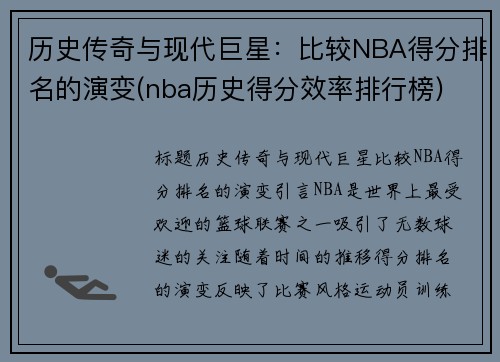 历史传奇与现代巨星：比较NBA得分排名的演变(nba历史得分效率排行榜)

标题历史传奇与现代巨星比较NBA得分排名的演变引言NBA是世界上最受欢迎的篮球联赛之一吸引了无数球迷的关注随着时间的推移得分排名的演变反映了比赛风格运动员训练